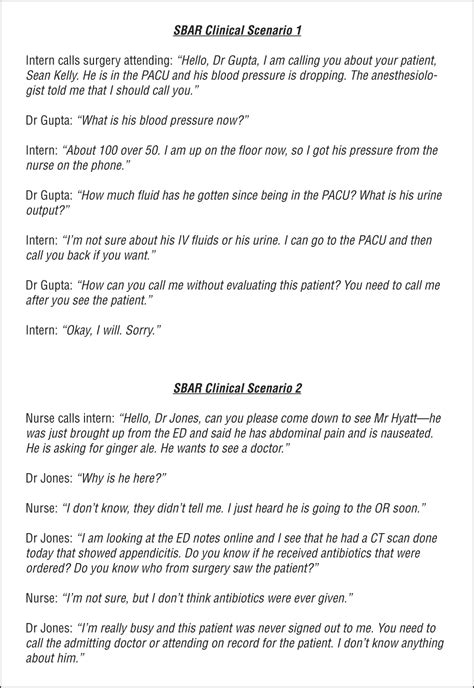 SBAR Clinical Scenario 1

Intern calls surgery attending: "Hello, Dr Gupta, I am calling you about your patient, Sean Kelly. He is in the PACU and his blood pressure is dropping. The anesthesiologist told me that I should call you."

Dr Gupta: "What is his blood pressure now?"

Intern: "About 100 over 50. I am up on the floor now, so I got his pressure from the nurse on the phone."

Dr Gupta: "How much fluid has he gotten since being in the PACU? What is his urine output?"

Intern: "I'm not sure about his IV fluids or his urine. I can go to the PACU and then call you back if you want."

Dr Gupta: "How can you call me without evaluating this patient? You need to call me after you see the patient."

Intern: "Okay, I will. Sorry."

SBAR Clinical Scenario 2

Nurse calls intern: "Hello, Dr Jones, can you please come down to see Mr Hyatt—he was just brought up from the ED and said he has abdominal pain and is nauseated. He is asking for ginger ale. He wants to see a doctor."

Dr Jones: "Why is he here?"

Nurse: "I don't know, they didn't tell me. I just heard he is going to the OR soon."

Dr Jones: "I am looking at the ED notes online and I see that he had a CT scan done today that showed appendicitis. Do you know if he received antibiotics that were ordered? Do you know who from surgery saw the patient?"

Nurse: "I'm not sure, but I don't think antibiotics were ever given."

Dr Jones: "I'm really busy and this patient was never signed out to me. You need to call the admitting doctor or attending on record for the patient. I don't know anything about him."